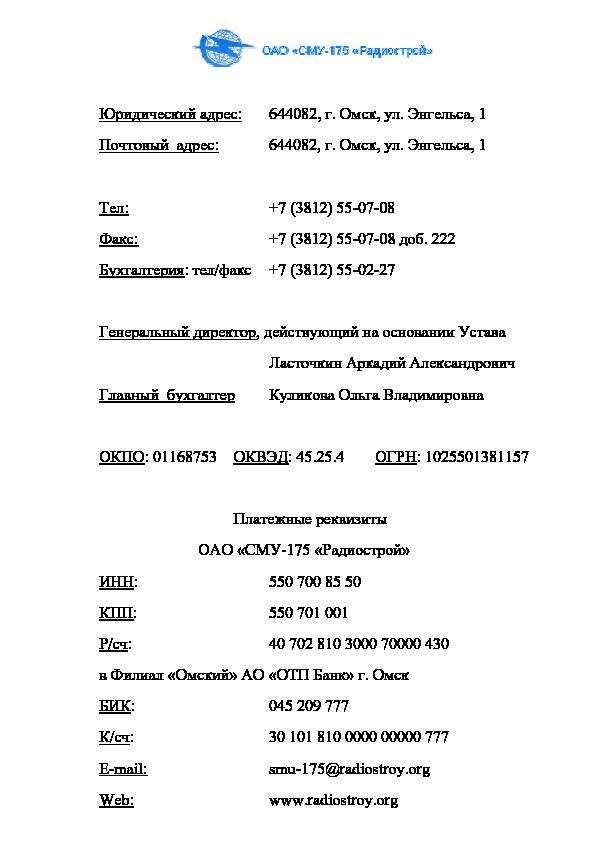 ОАО «СМУ-175 «Радиострой»

Юридический адрес: 644082, г. Омск, ул. Энгельса, 1

Почтовый адрес: 644082, г. Омск, ул. Энгельса, 1

Тел: +7 (3812) 55-07-08

Факс: +7 (3812) 55-07-08 доб. 222

Бухгалтерия: тел/факс +7 (3812) 55-02-27

Генеральный директор, действующий на основании Устава

Ласточкин Аркадий Александрович

Главный бухгалтер Куликова Ольга Владимировна

ОКПО: 01168753 ОКВЭД: 45.25.4 ОГРН: 1025501381157

Платежные реквизиты

ОАО «СМУ-175 «Радиострой»

ИНН: 550 700 85 50

КПП: 550 701 001

Р/сч: 40 702 810 3000 70000 430

в Филиал «Омский» АО «ОТП Банк» г. Омск

БИК: 045 209 777

К/сч: 30 101 810 0000 00000 777

E-mail: smu-175@radiostroy.org

Web: www.radiostroy.org